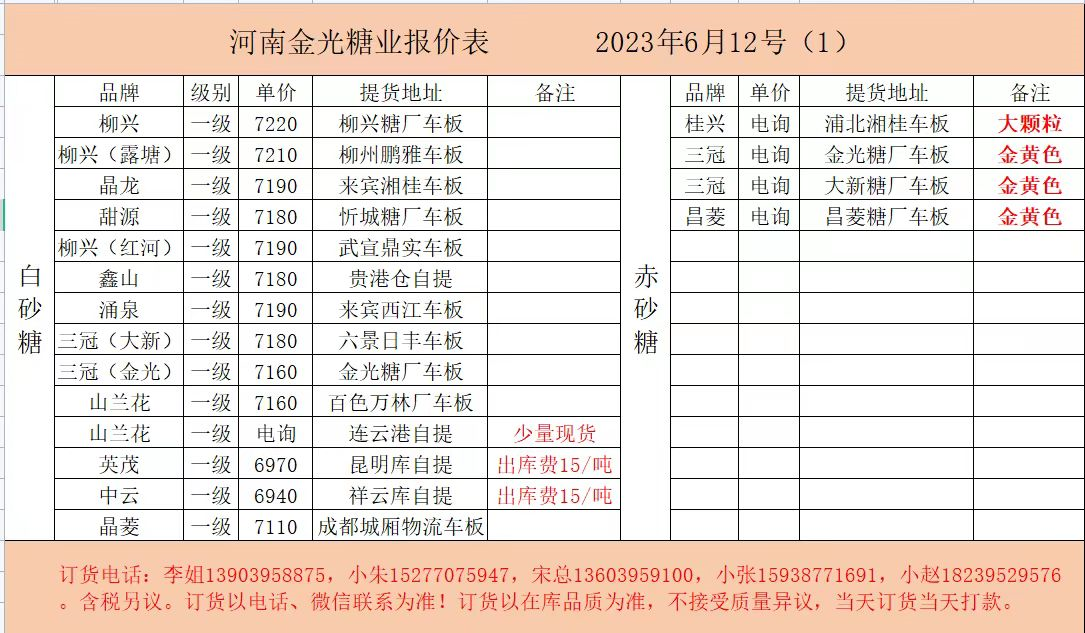 河南金光糖业报价表　　2023年6月12号（1）

白砂糖

| 品牌 | 级别 | 单价 | 提货地址 | 备注 |
|---|---|---|---|---|
| 柳兴 | 一级 | 7220 | 柳兴糖厂车板 | |
| 柳兴（露塘） | 一级 | 7210 | 柳州鹏雅车板 | |
| 晶龙 | 一级 | 7190 | 来宾湘桂车板 | |
| 甜源 | 一级 | 7180 | 忻城糖厂车板 | |
| 柳兴（红河） | 一级 | 7190 | 武宣鼎实车板 | |
| 鑫山 | 一级 | 7180 | 贵港仓自提 | |
| 涌泉 | 一级 | 7190 | 来宾西江车板 | |
| 三冠（大新） | 一级 | 7180 | 六景日丰车板 | |
| 三冠（金光） | 一级 | 7160 | 金光糖厂车板 | |
| 山兰花 | 一级 | 7160 | 百色万林厂车板 | |
| 山兰花 | 一级 | 电询 | 连云港自提 | 少量现货 |
| 英茂 | 一级 | 6970 | 昆明库自提 | 出库费15/吨 |
| 中云 | 一级 | 6940 | 祥云库自提 | 出库费15/吨 |
| 晶菱 | 一级 | 7110 | 成都城厢物流车板 | |

赤砂糖

| 品牌 | 单价 | 提货地址 | 备注 |
|---|---|---|---|
| 桂兴 | 电询 | 浦北湘桂车板 | 大颗粒 |
| 三冠 | 电询 | 金光糖厂车板 | 金黄色 |
| 三冠 | 电询 | 大新糖厂车板 | 金黄色 |
| 昌菱 | 电询 | 昌菱糖厂车板 | 金黄色 |

订货电话：李姐13903958875，小朱15277075947，宋总13603959100，小张15938771691，小赵18239529576。含税另议。订货以电话、微信联系为准！订货以在库品质为准，不接受质量异议，当天订货当天打款。